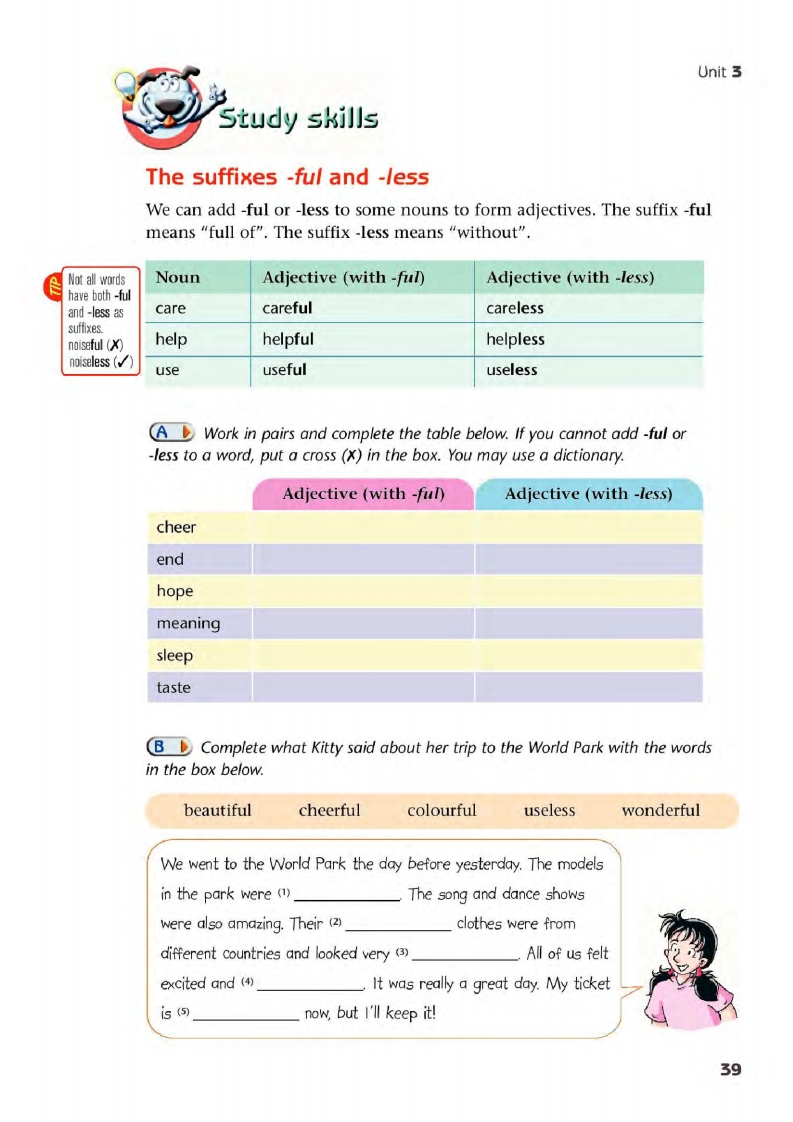 Unit 3

Study skills

The suffixes -ful and -less

We can add -ful or -less to some nouns to form adjectives. The suffix -ful means "full of". The suffix -less means "without".

TIP Not all words have both -ful and -less as suffixes. noiseful (✗) noiseless (✓)

| Noun | Adjective (with -ful) | Adjective (with -less) |
|---|---|---|
| care | careful | careless |
| help | helpful | helpless |
| use | useful | useless |

A Work in pairs and complete the table below. If you cannot add -ful or -less to a word, put a cross (✗) in the box. You may use a dictionary.

| | Adjective (with -ful) | Adjective (with -less) |
|---|---|---|
| cheer | | |
| end | | |
| hope | | |
| meaning | | |
| sleep | | |
| taste | | |

B Complete what Kitty said about her trip to the World Park with the words in the box below.

beautiful cheerful colourful useless wonderful

We went to the World Park the day before yesterday. The models in the park were (1) ____________. The song and dance shows were also amazing. Their (2) ____________ clothes were from different countries and looked very (3) ____________. All of us felt excited and (4) ____________. It was really a great day. My ticket is (5) ____________ now, but I'll keep it!

39